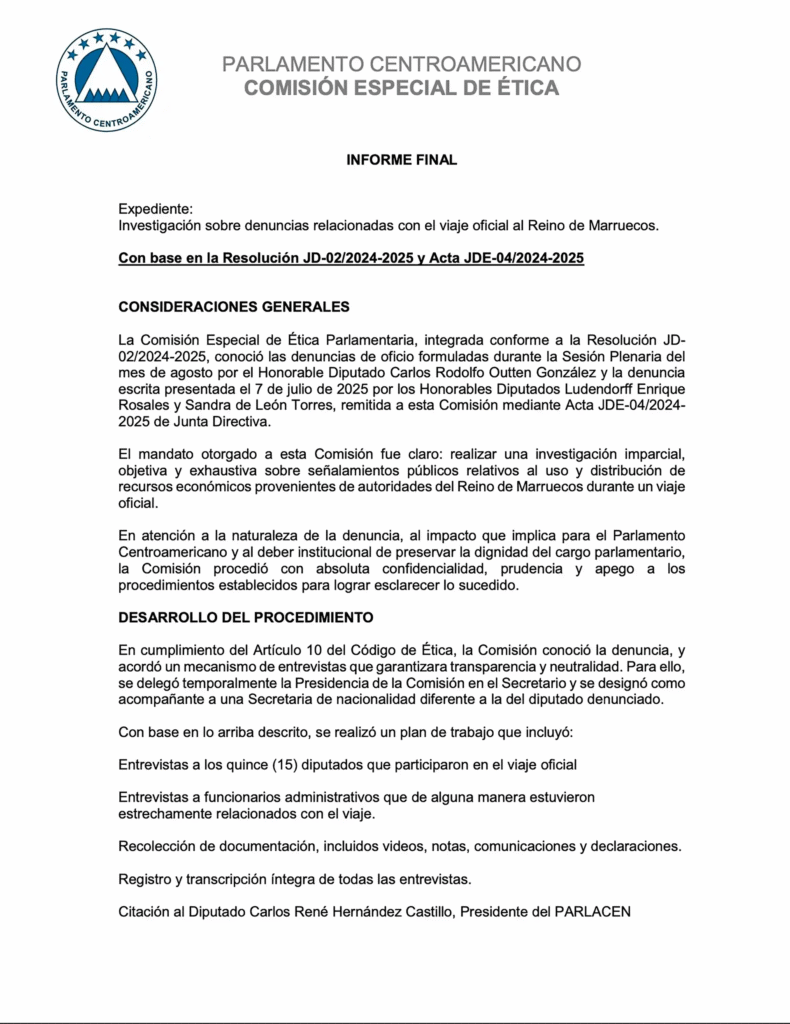 PARLAMENTO CENTROAMERICANO

PARLAMENTO CENTROAMERICANO
COMISIÓN ESPECIAL DE ÉTICA

INFORME FINAL

Expediente:
Investigación sobre denuncias relacionadas con el viaje oficial al Reino de Marruecos.

Con base en la Resolución JD-02/2024-2025 y Acta JDE-04/2024-2025

CONSIDERACIONES GENERALES

La Comisión Especial de Ética Parlamentaria, integrada conforme a la Resolución JD-02/2024-2025, conoció las denuncias de oficio formuladas durante la Sesión Plenaria del mes de agosto por el Honorable Diputado Carlos Rodolfo Outten González y la denuncia escrita presentada el 7 de julio de 2025 por los Honorables Diputados Ludendorff Enrique Rosales y Sandra de León Torres, remitida a esta Comisión mediante Acta JDE-04/2024-2025 de Junta Directiva.

El mandato otorgado a esta Comisión fue claro: realizar una investigación imparcial, objetiva y exhaustiva sobre señalamientos públicos relativos al uso y distribución de recursos económicos provenientes de autoridades del Reino de Marruecos durante un viaje oficial.

En atención a la naturaleza de la denuncia, al impacto que implica para el Parlamento Centroamericano y al deber institucional de preservar la dignidad del cargo parlamentario, la Comisión procedió con absoluta confidencialidad, prudencia y apego a los procedimientos establecidos para lograr esclarecer lo sucedido.

DESARROLLO DEL PROCEDIMIENTO

En cumplimiento del Artículo 10 del Código de Ética, la Comisión conoció la denuncia, y acordó un mecanismo de entrevistas que garantizara transparencia y neutralidad. Para ello, se delegó temporalmente la Presidencia de la Comisión en el Secretario y se designó como acompañante a una Secretaria de nacionalidad diferente a la del diputado denunciado.

Con base en lo arriba descrito, se realizó un plan de trabajo que incluyó:

Entrevistas a los quince (15) diputados que participaron en el viaje oficial

Entrevistas a funcionarios administrativos que de alguna manera estuvieron estrechamente relacionados con el viaje.

Recolección de documentación, incluidos videos, notas, comunicaciones y declaraciones.

Registro y transcripción íntegra de todas las entrevistas.

Citación al Diputado Carlos René Hernández Castillo, Presidente del PARLACEN